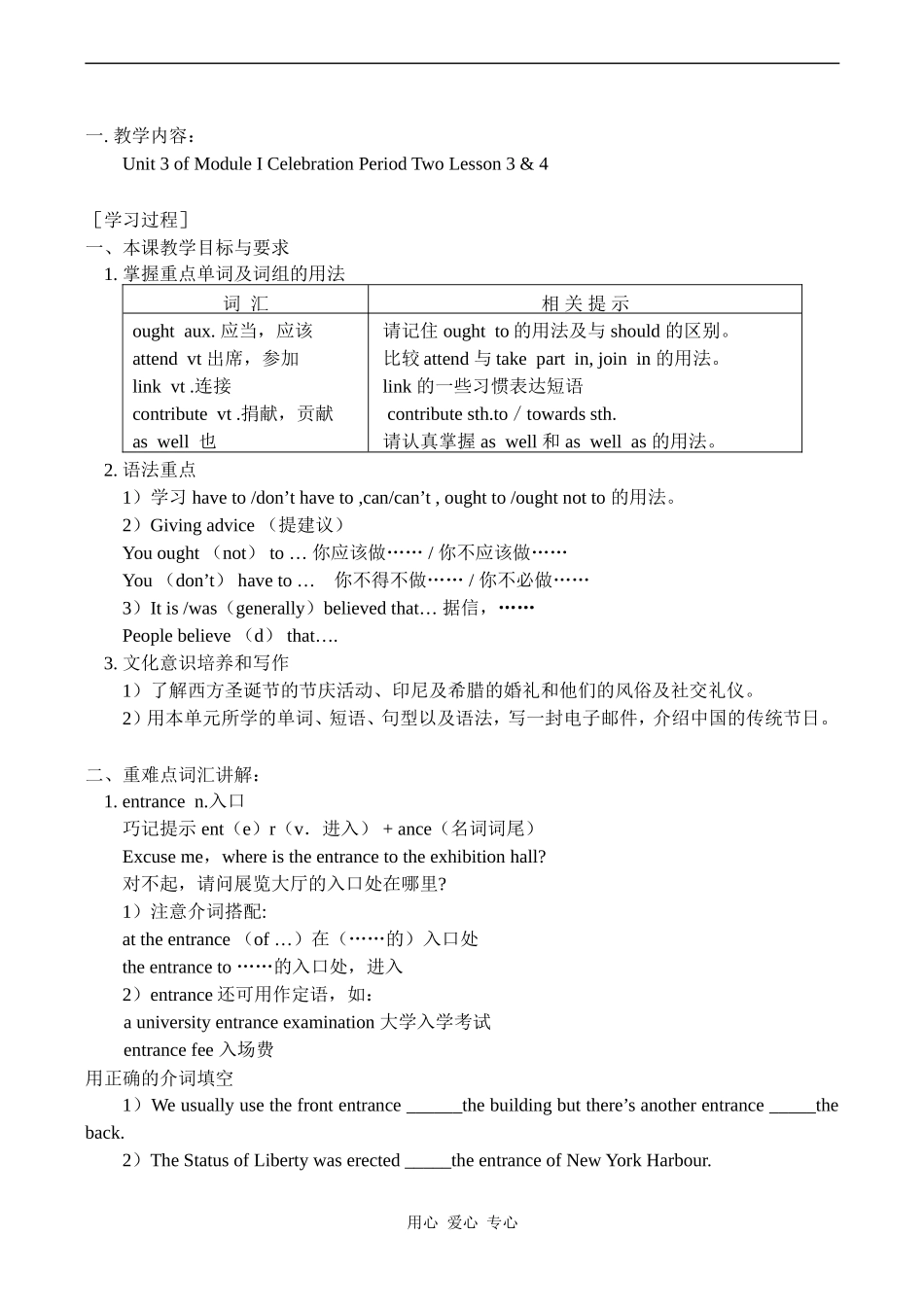 一. 教学内容：
Unit 3 of Module I Celebration Period Two Lesson 3 & 4

［学习过程］
一、本课教学目标与要求
1. 掌握重点单词及词组的用法

| 词 汇 | 相 关 提 示 |
|---|---|
| ought aux. 应当，应该 | 请记住 ought to 的用法及与 should 的区别。 |
| attend vt 出席，参加 | 比较 attend 与 take part in, join in 的用法。 |
| link vt .连接 | link 的一些习惯表达短语 |
| contribute vt .捐献，贡献 | contribute sth.to / towards sth. |
| as well 也 | 请认真掌握 as well 和 as well as 的用法。 |

2. 语法重点
1）学习 have to /don’t have to ,can/can’t , ought to /ought not to 的用法。
2）Giving advice （提建议）
You ought （not） to … 你应该做…… / 你不应该做……
You （don’t） have to … 你不得不做…… / 你不必做……
3）It is /was（generally）believed that… 据信，……
People believe （d） that….
3. 文化意识培养和写作
1）了解西方圣诞节的节庆活动、印尼及希腊的婚礼和他们的风俗及社交礼仪。
2）用本单元所学的单词、短语、句型以及语法，写一封电子邮件，介绍中国的传统节日。

二、重难点词汇讲解：
1. entrance n.入口
巧记提示 ent（e）r（v. 进入） + ance（名词词尾）
Excuse me，where is the entrance to the exhibition hall?
对不起，请问展览大厅的入口处在哪里?
1）注意介词搭配:
at the entrance （of …）在（……的）入口处
the entrance to ……的入口处，进入
2）entrance 还可用作定语，如：
a university entrance examination 大学入学考试
entrance fee 入场费
用正确的介词填空
1）We usually use the front entrance ______the building but there’s another entrance _____the back.
2）The Status of Liberty was erected _____the entrance of New York Harbour.

用心 爱心 专心